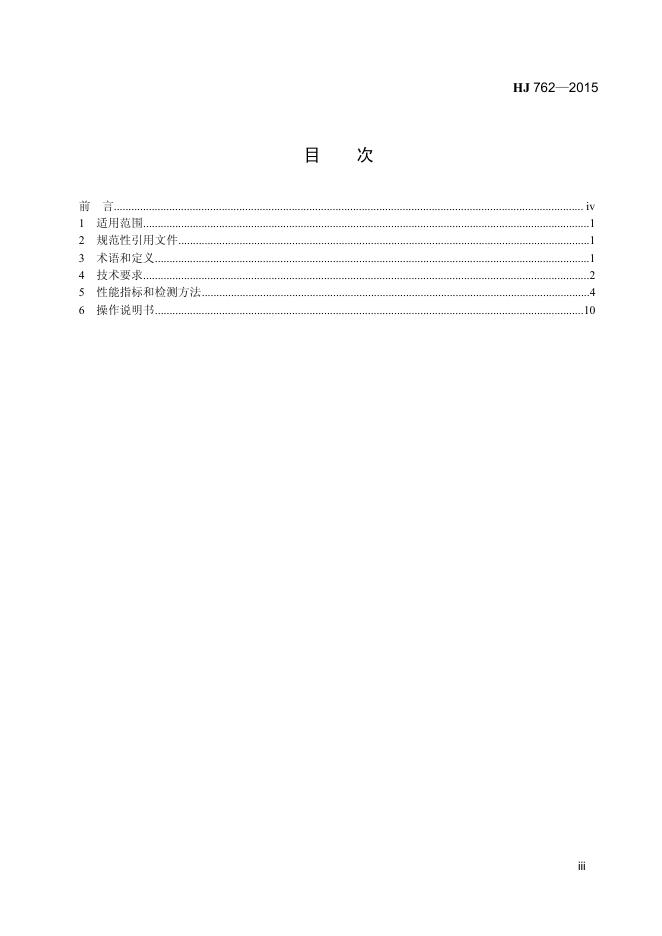 HJ 762—2015

目　次

前　言 iv
1 适用范围 1
2 规范性引用文件 1
3 术语和定义 1
4 技术要求 2
5 性能指标和检测方法 4
6 操作说明书 10

iii